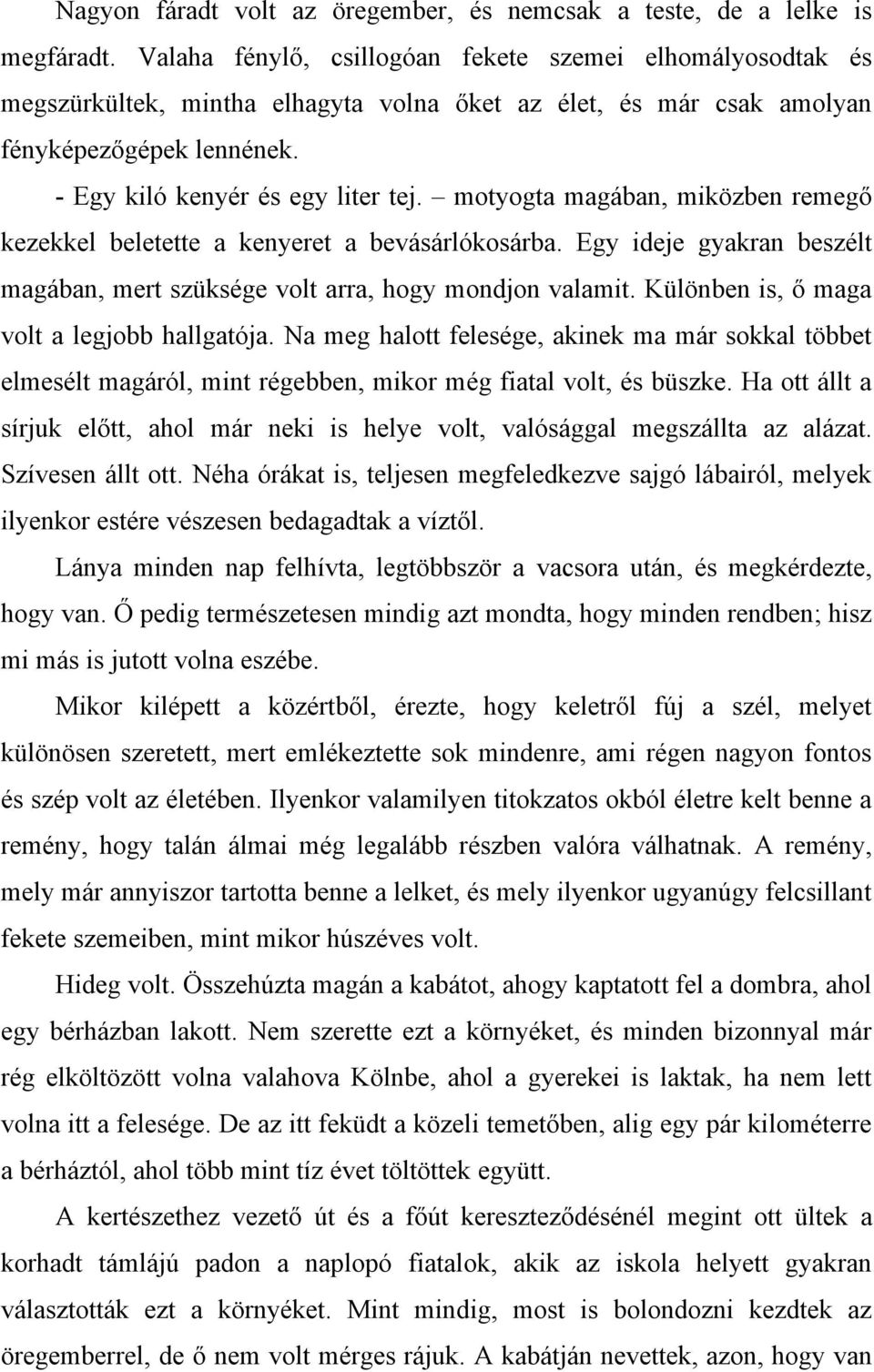 Nagyon fáradt volt az öregember, és nemcsak a teste, de a lelke is megfáradt. Valaha fénylő, csillogóan fekete szemei elhomályosodtak és megszürkültek, mintha elhagyta volna őket az élet, és már csak amolyan fényképezőgépek lennének.

- Egy kiló kenyér és egy liter tej. – motyogta magában, miközben remegő kezekkel beletette a kenyeret a bevásárlókosárba. Egy ideje gyakran beszélt magában, mert szüksége volt arra, hogy mondjon valamit. Különben is, ő maga volt a legjobb hallgatója. Na meg halott felesége, akinek ma már sokkal többet elmesélt magáról, mint régebben, mikor még fiatal volt, és büszke. Ha ott állt a sírjuk előtt, ahol már neki is helye volt, valósággal megszállta az alázat. Szívesen állt ott. Néha órákat is, teljesen megfeledkezve sajgó lábairól, melyek ilyenkor estére vészesen bedagadtak a víztől.

Lánya minden nap felhívta, legtöbbször a vacsora után, és megkérdezte, hogy van. Ő pedig természetesen mindig azt mondta, hogy minden rendben; hisz mi más is jutott volna eszébe.

Mikor kilépett a közértből, érezte, hogy keletről fúj a szél, melyet különösen szeretett, mert emlékeztette sok mindenre, ami régen nagyon fontos és szép volt az életében. Ilyenkor valamilyen titokzatos okból életre kelt benne a remény, hogy talán álmai még legalább részben valóra válhatnak. A remény, mely már annyiszor tartotta benne a lelket, és mely ilyenkor ugyanúgy felcsillant fekete szemeiben, mint mikor húszéves volt.

Hideg volt. Összehúzta magán a kabátot, ahogy kaptatott fel a dombra, ahol egy bérházban lakott. Nem szerette ezt a környéket, és minden bizonnyal már rég elköltözött volna valahova Kölnbe, ahol a gyerekei is laktak, ha nem lett volna itt a felesége. De az itt feküdt a közeli temetőben, alig egy pár kilométerre a bérháztól, ahol több mint tíz évet töltöttek együtt.

A kertészethez vezető út és a főút kereszteződésénél megint ott ültek a korhadt támlájú padon a naplopó fiatalok, akik az iskola helyett gyakran választották ezt a környéket. Mint mindig, most is bolondozni kezdtek az öregemberrel, de ő nem volt mérges rájuk. A kabátján nevettek, azon, hogy van